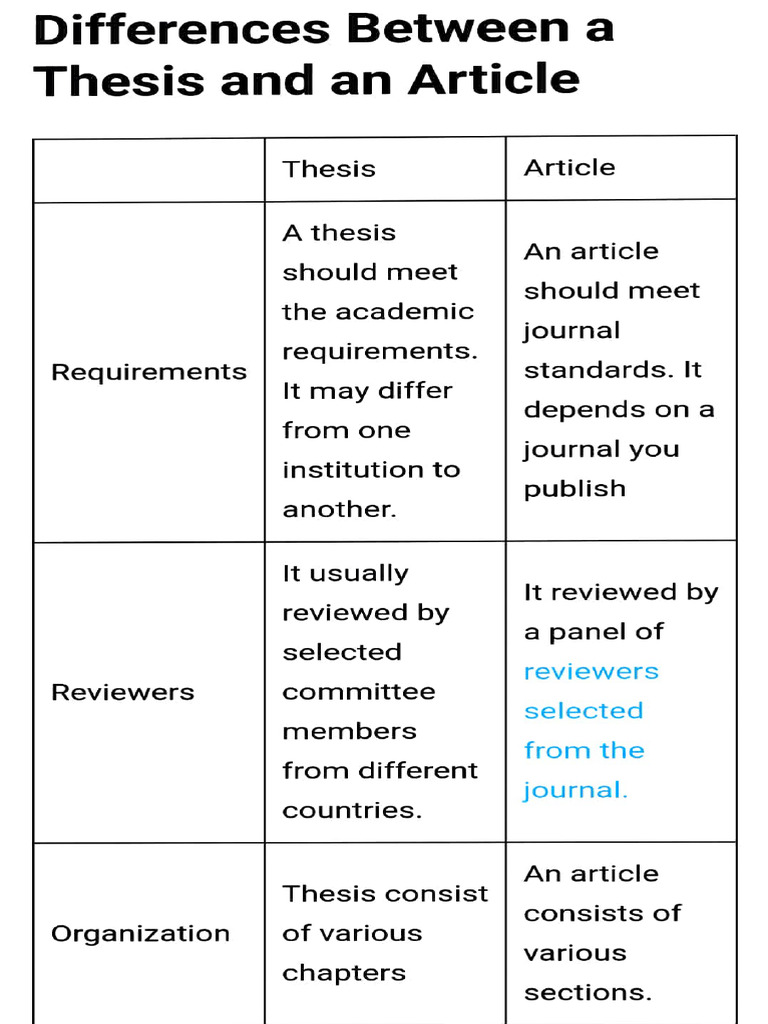 Differences Between a Thesis and an Article

| | Thesis | Article |
|---|---|---|
| Requirements | A thesis should meet the academic requirements. It may differ from one institution to another. | An article should meet journal standards. It depends on a journal you publish |
| Reviewers | It usually reviewed by selected committee members from different countries. | It reviewed by a panel of reviewers selected from the journal. |
| Organization | Thesis consist of various chapters | An article consists of various sections. |